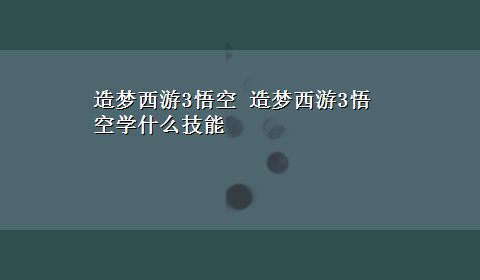 造梦西游3悟空 造梦西游3悟空学什么技能